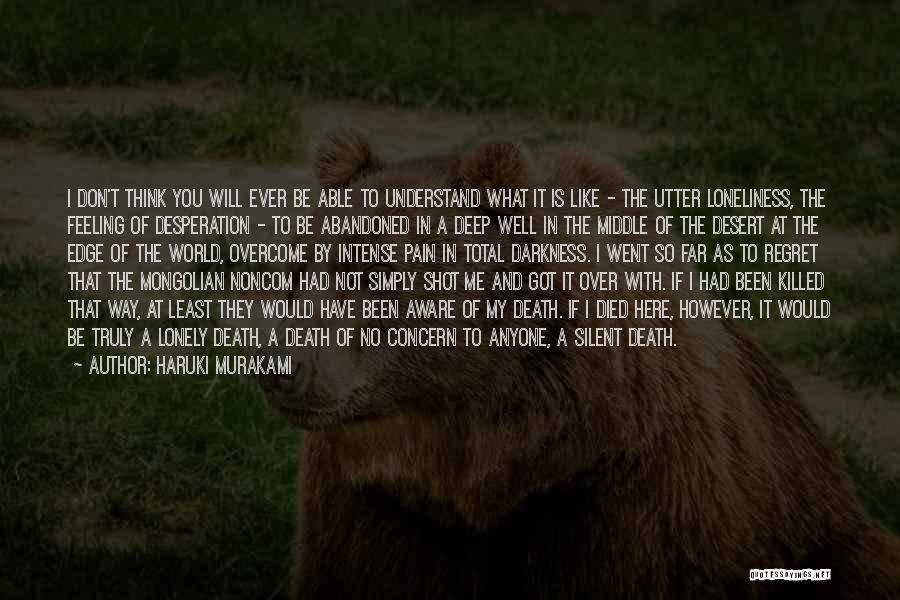 I DON'T THINK YOU WILL EVER BE ABLE TO UNDERSTAND WHAT IT IS LIKE - THE UTTER LONELINESS, THE FEELING OF DESPERATION - TO BE ABANDONED IN A DEEP WELL IN THE MIDDLE OF THE DESERT AT THE EDGE OF THE WORLD, OVERCOME BY INTENSE PAIN IN TOTAL DARKNESS. I WENT SO FAR AS TO REGRET THAT THE MONGOLIAN NONCOM HAD NOT SIMPLY SHOT ME AND GOT IT OVER WITH. IF I HAD BEEN KILLED THAT WAY, AT LEAST THEY WOULD HAVE BEEN AWARE OF MY DEATH. IF I DIED HERE, HOWEVER, IT WOULD BE TRULY A LONELY DEATH, A DEATH OF NO CONCERN TO ANYONE, A SILENT DEATH.
- AUTHOR: HARUKI MURAKAMI

QUOTESSAYINGS.NET